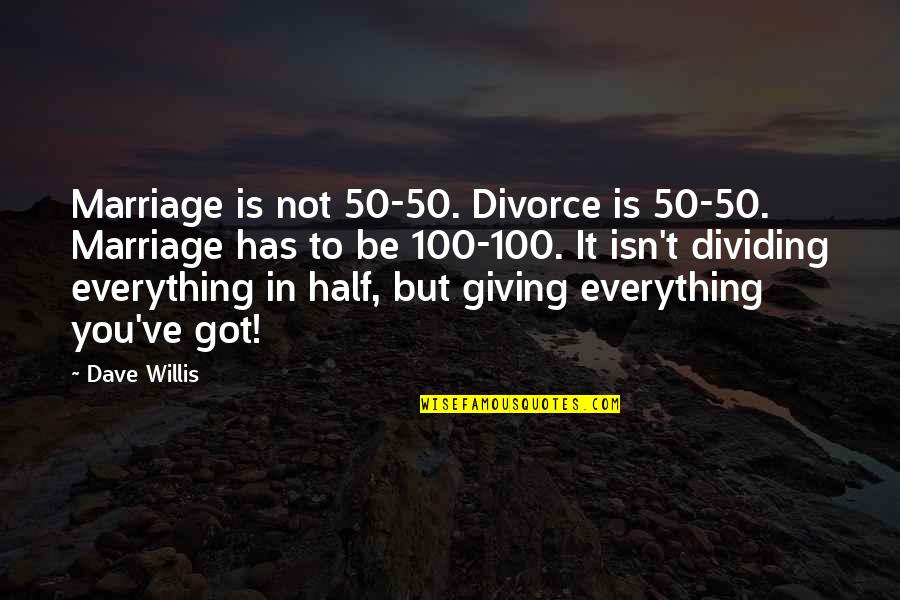 Marriage is not 50-50. Divorce is 50-50. Marriage has to be 100-100. It isn't dividing everything in half, but giving everything you've got!

~ Dave Willis

WISEFAMOUSQUOTES.COM